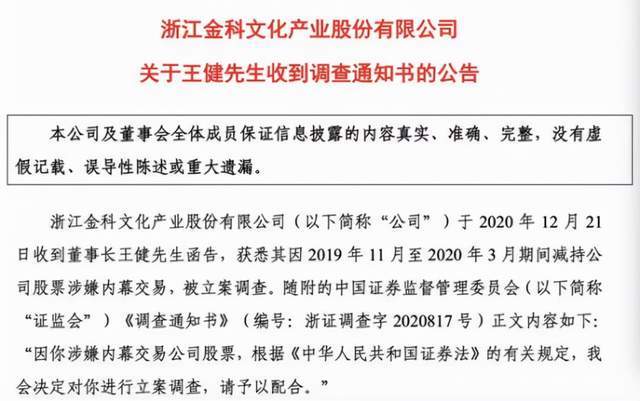 浙江金科文化产业股份有限公司

关于王健先生收到调查通知书的公告

本公司及董事会全体成员保证信息披露的内容真实、准确、完整，没有虚假记载、误导性陈述或重大遗漏。

浙江金科文化产业股份有限公司（以下简称“公司”）于 2020 年 12 月 21 日收到董事长王健先生函告，获悉其因 2019 年 11 月至 2020 年 3 月期间减持公司股票涉嫌内幕交易，被立案调查。随附的中国证券监督管理委员会（以下简称“证监会”）《调查通知书》（编号：浙证调查字 2020817 号）正文内容如下：“因你涉嫌内幕交易公司股票，根据《中华人民共和国证券法》的有关规定，我会决定对你进行立案调查，请予以配合。”